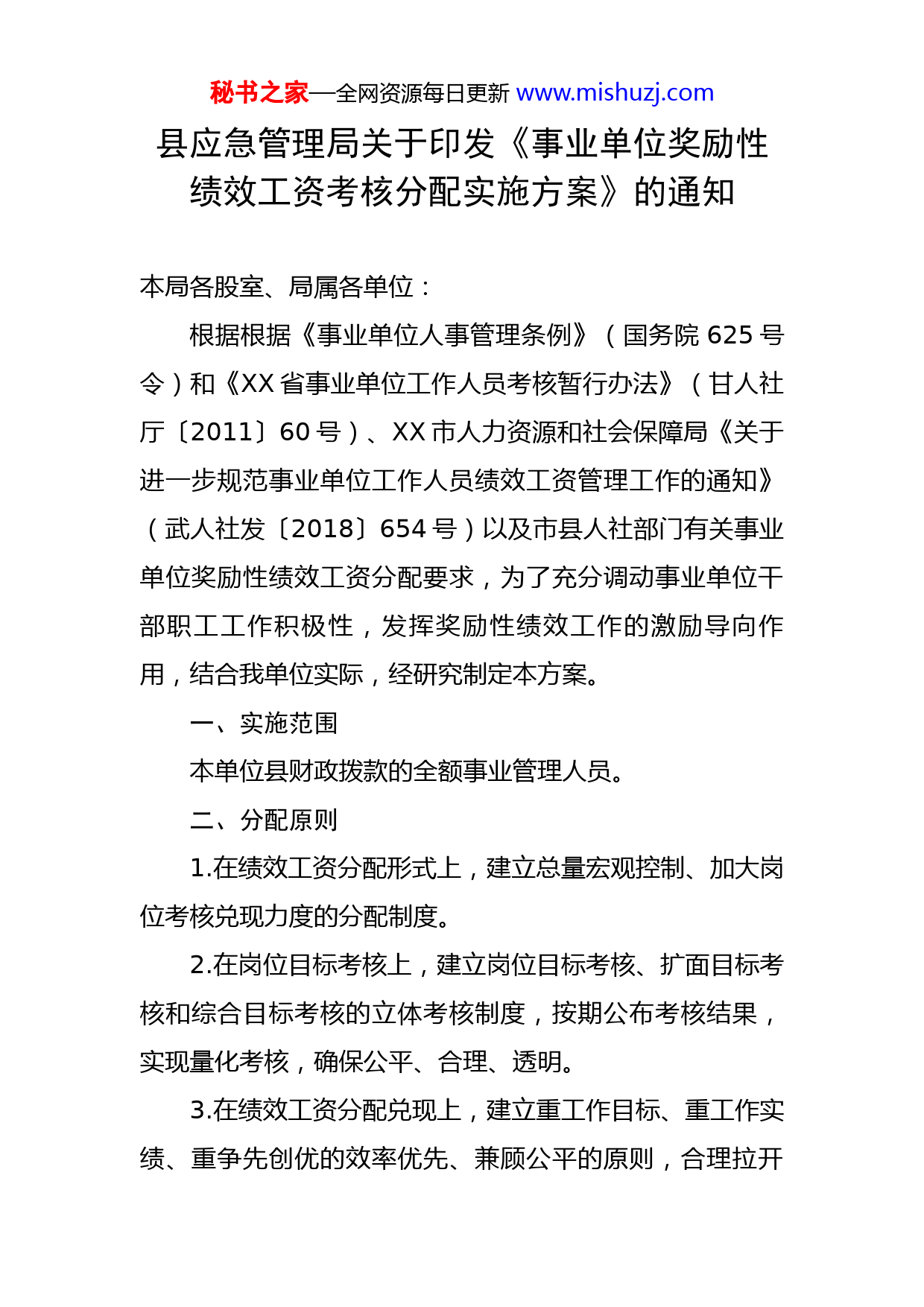 秘书之家—全网资源每日更新 www.mishuzj.com

县应急管理局关于印发《事业单位奖励性绩效工资考核分配实施方案》的通知

本局各股室、局属各单位：

根据根据《事业单位人事管理条例》（国务院 625 号令）和《XX 省事业单位工作人员考核暂行办法》（甘人社厅〔2011〕60 号）、XX 市人力资源和社会保障局《关于进一步规范事业单位工作人员绩效工资管理工作的通知》（武人社发〔2018〕654 号）以及市县人社部门有关事业单位奖励性绩效工资分配要求，为了充分调动事业单位干部职工工作积极性，发挥奖励性绩效工作的激励导向作用，结合我单位实际，经研究制定本方案。

一、实施范围

本单位县财政拨款的全额事业管理人员。

二、分配原则

1.在绩效工资分配形式上，建立总量宏观控制、加大岗位考核兑现力度的分配制度。

2.在岗位目标考核上，建立岗位目标考核、扩面目标考核和综合目标考核的立体考核制度，按期公布考核结果，实现量化考核，确保公平、合理、透明。

3.在绩效工资分配兑现上，建立重工作目标、重工作实绩、重争先创优的效率优先、兼顾公平的原则，合理拉开